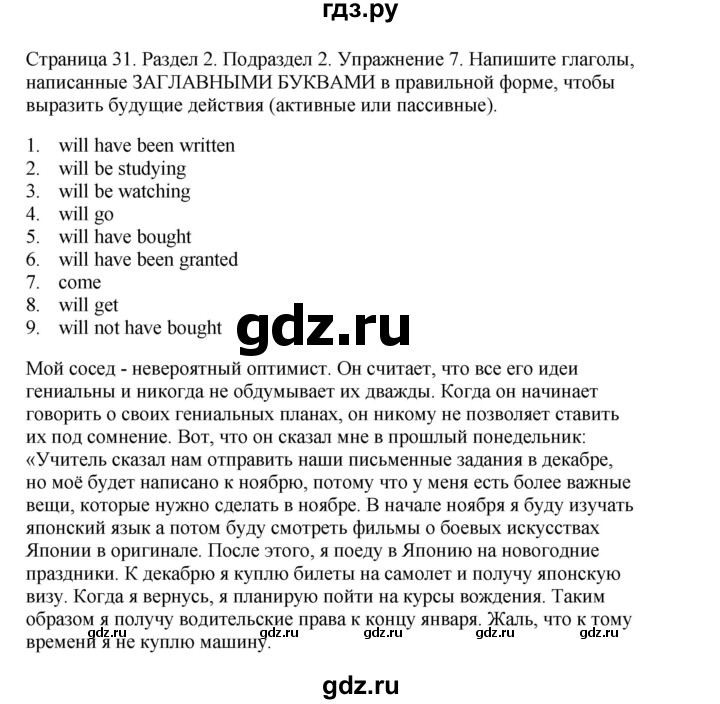 гдз.ру

Страница 31. Раздел 2. Подраздел 2. Упражнение 7. Напишите глаголы, написанные ЗАГЛАВНЫМИ БУКВАМИ в правильной форме, чтобы выразить будущие действия (активные или пассивные).

1. will have been written
2. will be studying
3. will be watching
4. will go
5. will have bought
6. will have been granted
7. come
8. will get
9. will not have bought

gdz.ru

Мой сосед - невероятный оптимист. Он считает, что все его идеи гениальны и никогда не обдумывает их дважды. Когда он начинает говорить о своих гениальных планах, он никому не позволяет ставить их под сомнение. Вот, что он сказал мне в прошлый понедельник: «Учитель сказал нам отправить наши письменные задания в декабре, но моё будет написано к ноябрю, потому что у меня есть более важные вещи, которые нужно сделать в ноябре. В начале ноября я буду изучать японский язык а потом буду смотреть фильмы о боевых искусствах Японии в оригинале. После этого, я поеду в Японию на новогодние праздники. К декабрю я куплю билеты на самолет и получу японскую визу. Когда я вернусь, я планирую пойти на курсы вождения. Таким образом я получу водительские права к концу января. Жаль, что к тому времени я не куплю машину.

gdz.ru gdz.ru gdz.ru gdz.ru gdz.ru

gdz.ru